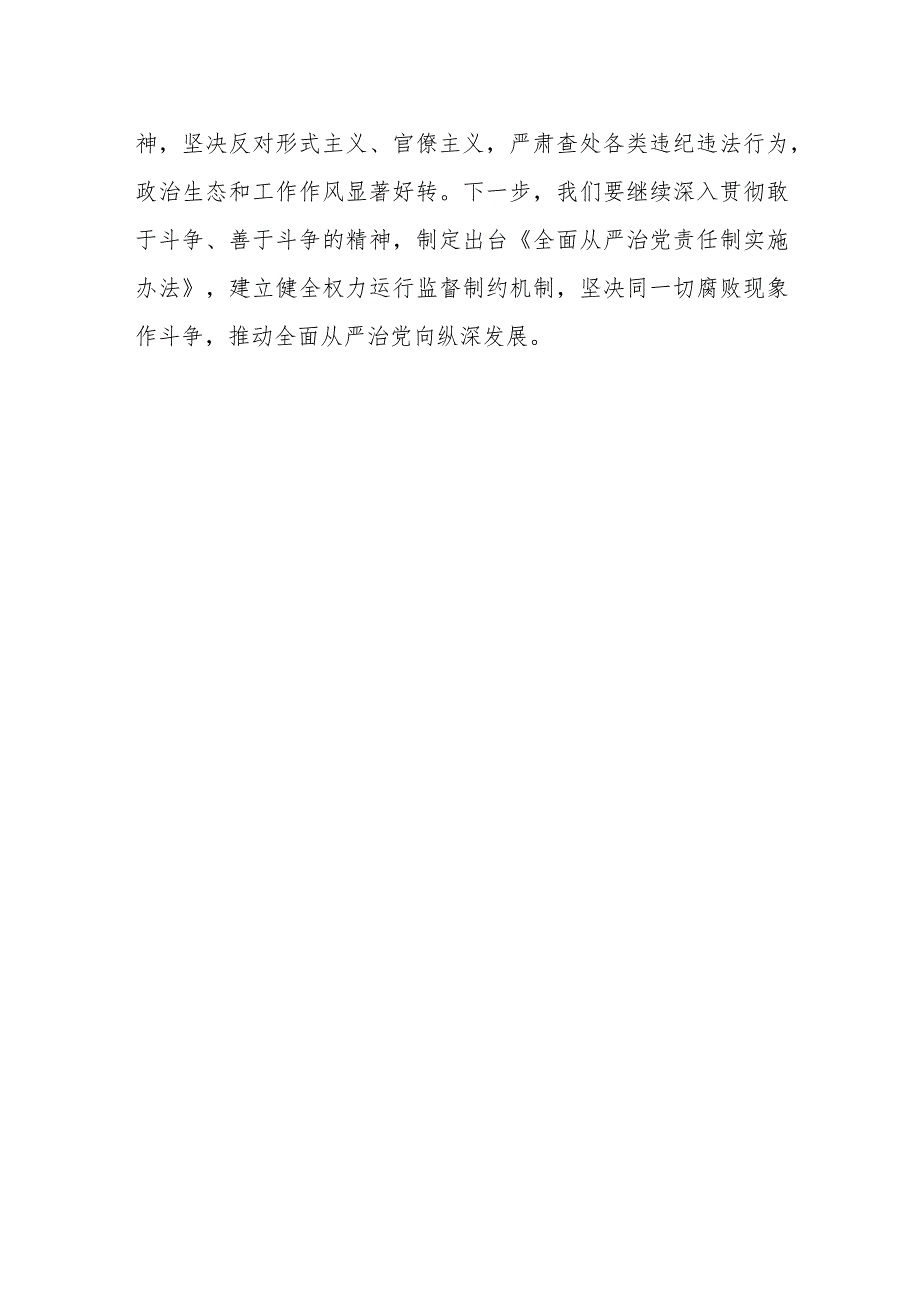 神，坚决反对形式主义、官僚主义，严肃查处各类违纪违法行为，政治生态和工作作风显著好转。下一步，我们要继续深入贯彻敢于斗争、善于斗争的精神，制定出台《全面从严治党责任制实施办法》，建立健全权力运行监督制约机制，坚决同一切腐败现象作斗争，推动全面从严治党向纵深发展。